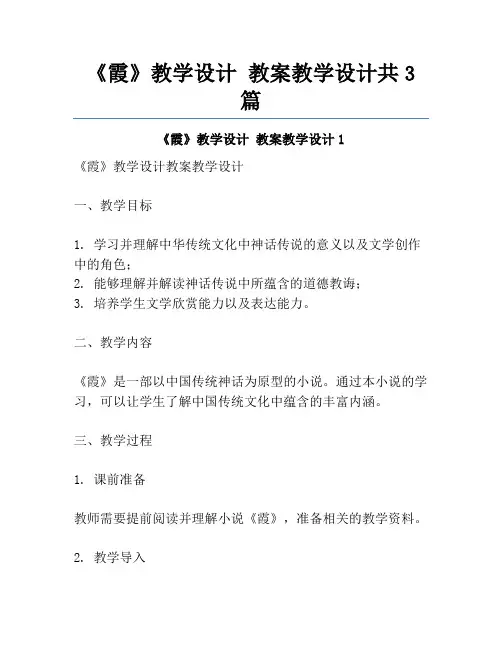 《霞》教学设计 教案教学设计共 3 篇

《霞》教学设计 教案教学设计 1

《霞》教学设计教案教学设计

一、教学目标

1. 学习并理解中华传统文化中神话传说的意义以及文学创作中的角色；
2. 能够理解并解读神话传说中所蕴含的道德教诲；
3. 培养学生文学欣赏能力以及表达能力。

二、教学内容

《霞》是一部以中国传统神话为原型的小说。通过本小说的学习，可以让学生了解中国传统文化中蕴含的丰富内涵。

三、教学过程

1. 课前准备

教师需要提前阅读并理解小说《霞》，准备相关的教学资料。

2. 教学导入